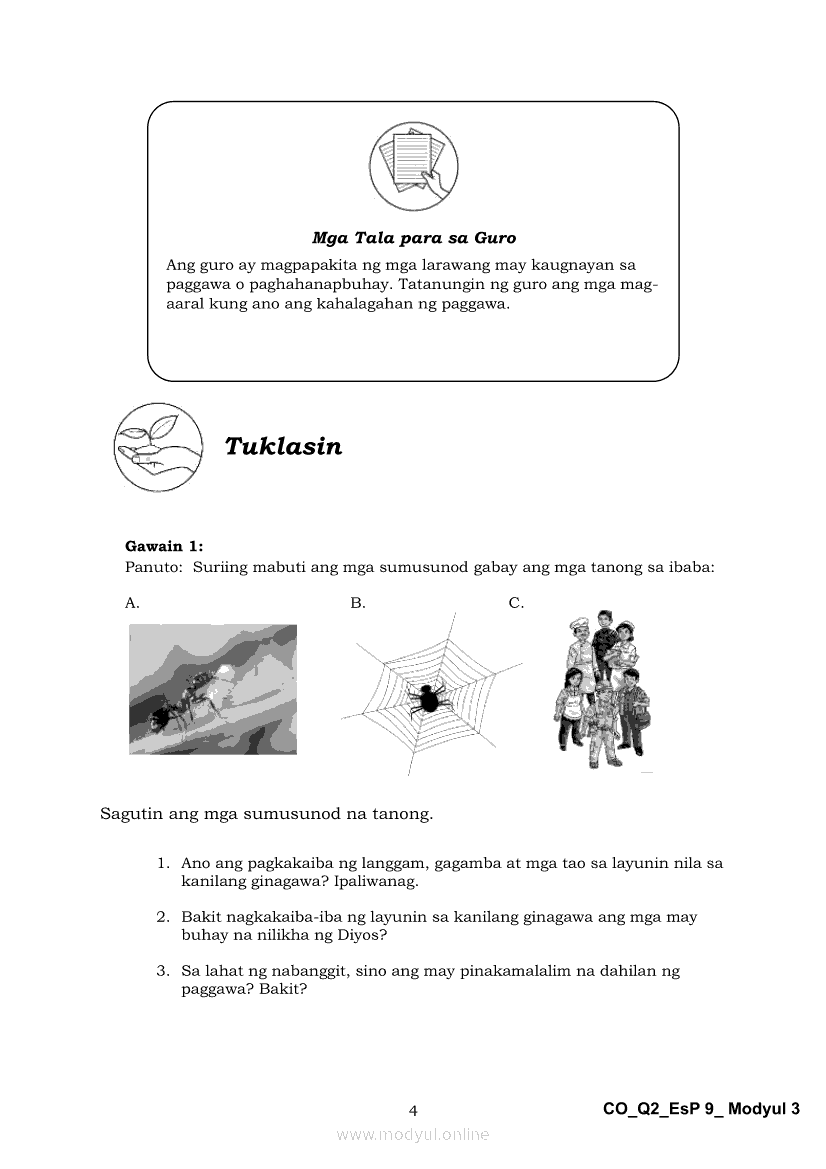 Mga Tala para sa Guro

Ang guro ay magpapakita ng mga larawang may kaugnayan sa paggawa o paghahanapbuhay. Tatanungin ng guro ang mga mag-aaral kung ano ang kahalagahan ng paggawa.

Tuklasin

Gawain 1:
Panuto: Suriing mabuti ang mga sumusunod gabay ang mga tanong sa ibaba:

A.

B.

C.

Sagutin ang mga sumusunod na tanong.

1. Ano ang pagkakaiba ng langgam, gagamba at mga tao sa layunin nila sa kanilang ginagawa? Ipaliwanag.

2. Bakit nagkakaiba-iba ng layunin sa kanilang ginagawa ang mga may buhay na nilikha ng Diyos?

3. Sa lahat ng nabanggit, sino ang may pinakamalalim na dahilan ng paggawa? Bakit?

4

CO_Q2_EsP 9_ Modyul 3

www.modyul.online